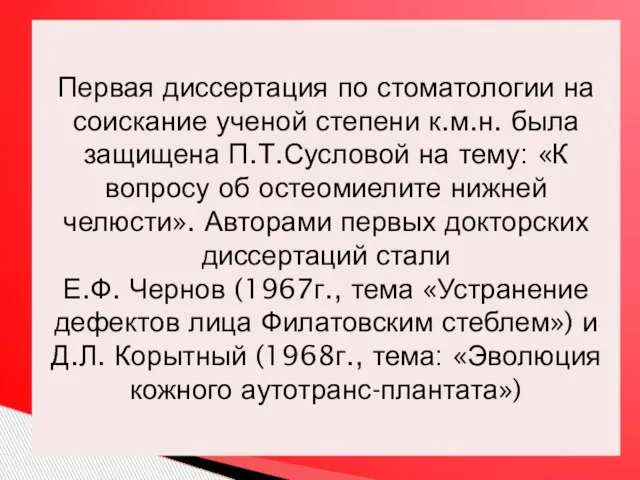 Первая диссертация по стоматологии на соискание ученой степени к.м.н. была защищена П.Т.Сусловой на тему: «К вопросу об остеомиелите нижней челюсти». Авторами первых докторских диссертаций стали
Е.Ф. Чернов (1967г., тема «Устранение дефектов лица Филатовским стеблем») и Д.Л. Корытный (1968г., тема: «Эволюция кожного аутотранс-плантата»)